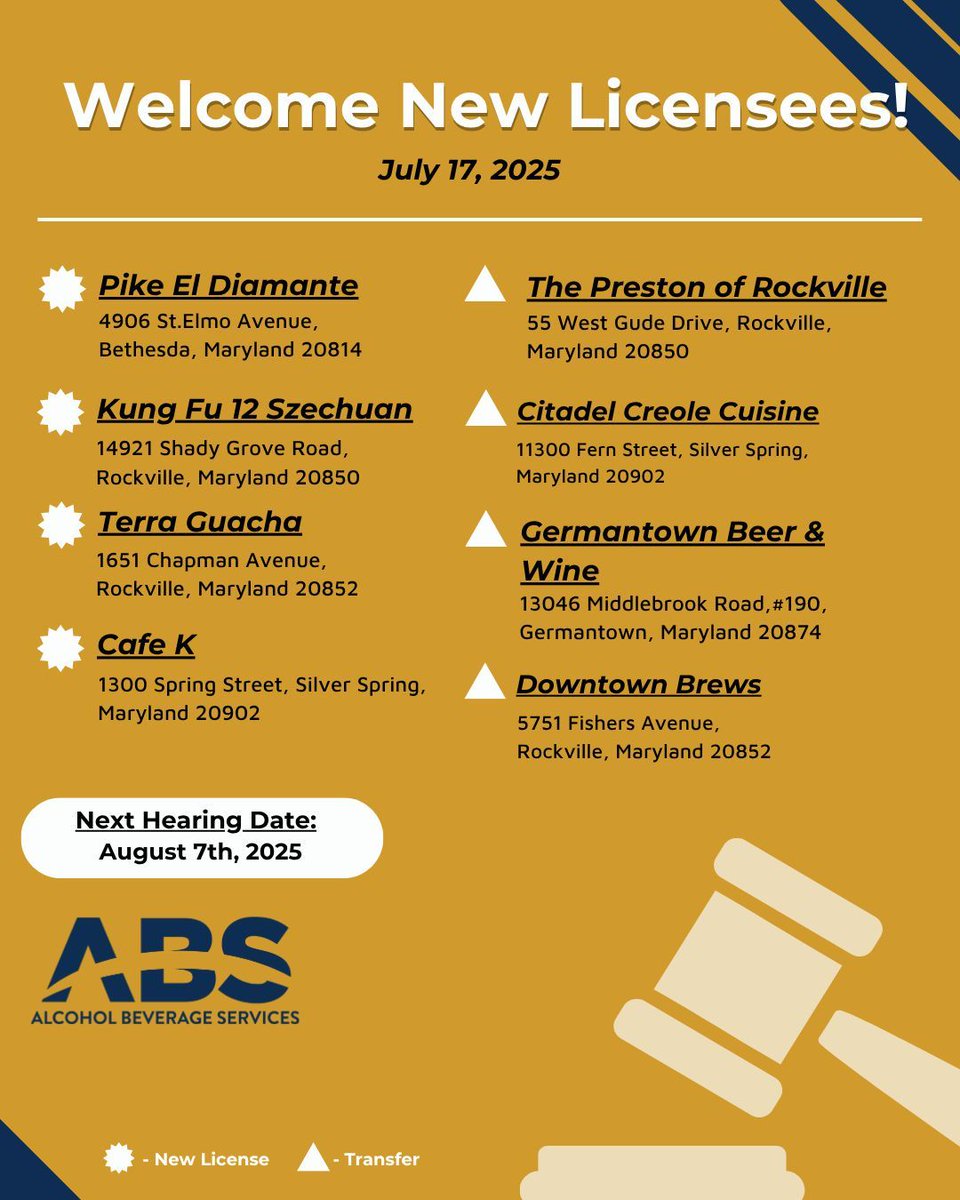 Welcome New Licensees!

July 17, 2025

Pike El Diamante
4906 St.Elmo Avenue, Bethesda, Maryland 20814

Kung Fu 12 Szechuan
14921 Shady Grove Road, Rockville, Maryland 20850

Terra Guacha
1651 Chapman Avenue, Rockville, Maryland 20852

Cafe K
1300 Spring Street, Silver Spring, Maryland 20902

The Preston of Rockville
55 West Gude Drive, Rockville, Maryland 20850

Citadel Creole Cuisine
11300 Fern Street, Silver Spring, Maryland 20902

Germantown Beer & Wine
13046 Middlebrook Road,#190, Germantown, Maryland 20874

Downtown Brews
5751 Fishers Avenue, Rockville, Maryland 20852

Next Hearing Date:
August 7th, 2025

ABS
ALCOHOL BEVERAGE SERVICES

- New License - Transfer